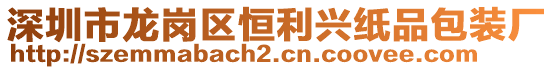 深圳市龙岗区恒利兴纸品包装厂
http://szemmabach2.cn.coovee.com